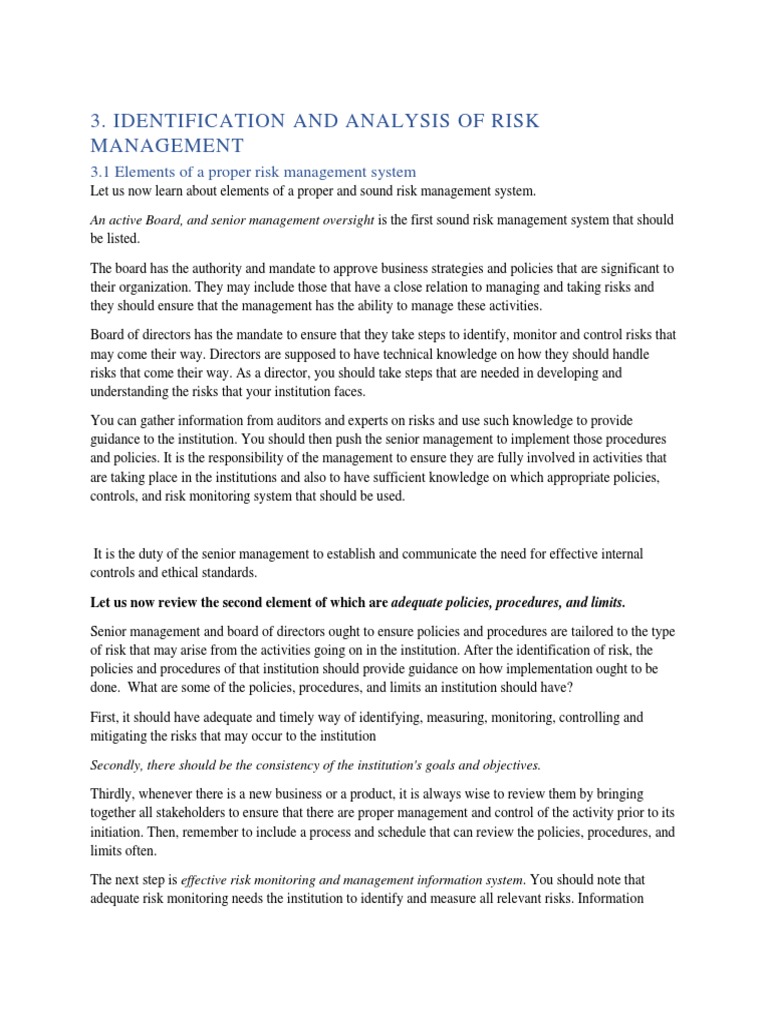 3. IDENTIFICATION AND ANALYSIS OF RISK MANAGEMENT

3.1 Elements of a proper risk management system

Let us now learn about elements of a proper and sound risk management system.

An active Board, and senior management oversight is the first sound risk management system that should be listed.

The board has the authority and mandate to approve business strategies and policies that are significant to their organization. They may include those that have a close relation to managing and taking risks and they should ensure that the management has the ability to manage these activities.

Board of directors has the mandate to ensure that they take steps to identify, monitor and control risks that may come their way. Directors are supposed to have technical knowledge on how they should handle risks that come their way. As a director, you should take steps that are needed in developing and understanding the risks that your institution faces.

You can gather information from auditors and experts on risks and use such knowledge to provide guidance to the institution. You should then push the senior management to implement those procedures and policies. It is the responsibility of the management to ensure they are fully involved in activities that are taking place in the institutions and also to have sufficient knowledge on which appropriate policies, controls, and risk monitoring system that should be used.

It is the duty of the senior management to establish and communicate the need for effective internal controls and ethical standards.

Let us now review the second element of which are adequate policies, procedures, and limits.

Senior management and board of directors ought to ensure policies and procedures are tailored to the type of risk that may arise from the activities going on in the institution. After the identification of risk, the policies and procedures of that institution should provide guidance on how implementation ought to be done. What are some of the policies, procedures, and limits an institution should have?

First, it should have adequate and timely way of identifying, measuring, monitoring, controlling and mitigating the risks that may occur to the institution

Secondly, there should be the consistency of the institution's goals and objectives.

Thirdly, whenever there is a new business or a product, it is always wise to review them by bringing together all stakeholders to ensure that there are proper management and control of the activity prior to its initiation. Then, remember to include a process and schedule that can review the policies, procedures, and limits often.

The next step is effective risk monitoring and management information system. You should note that adequate risk monitoring needs the institution to identify and measure all relevant risks. Information